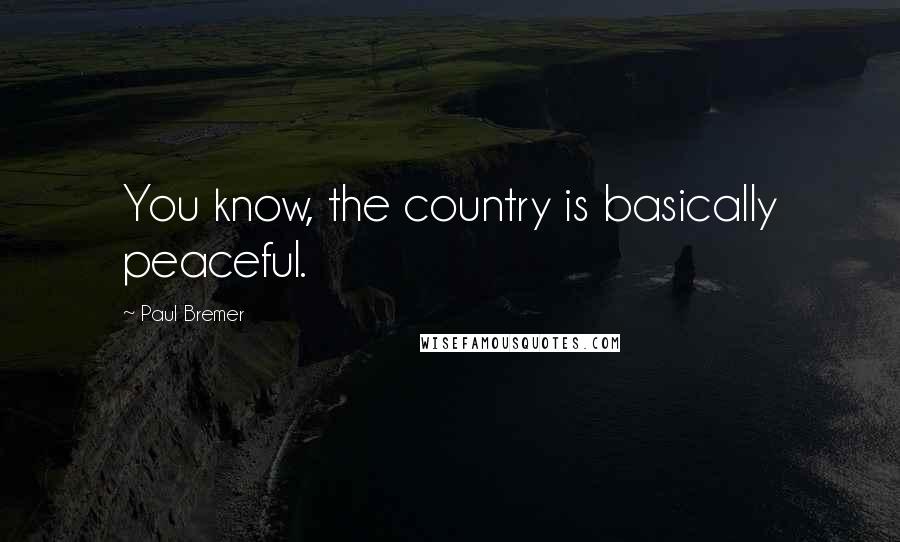 You know, the country is basically peaceful.

~ Paul Bremer

WISEFAMOUSQUOTES.COM